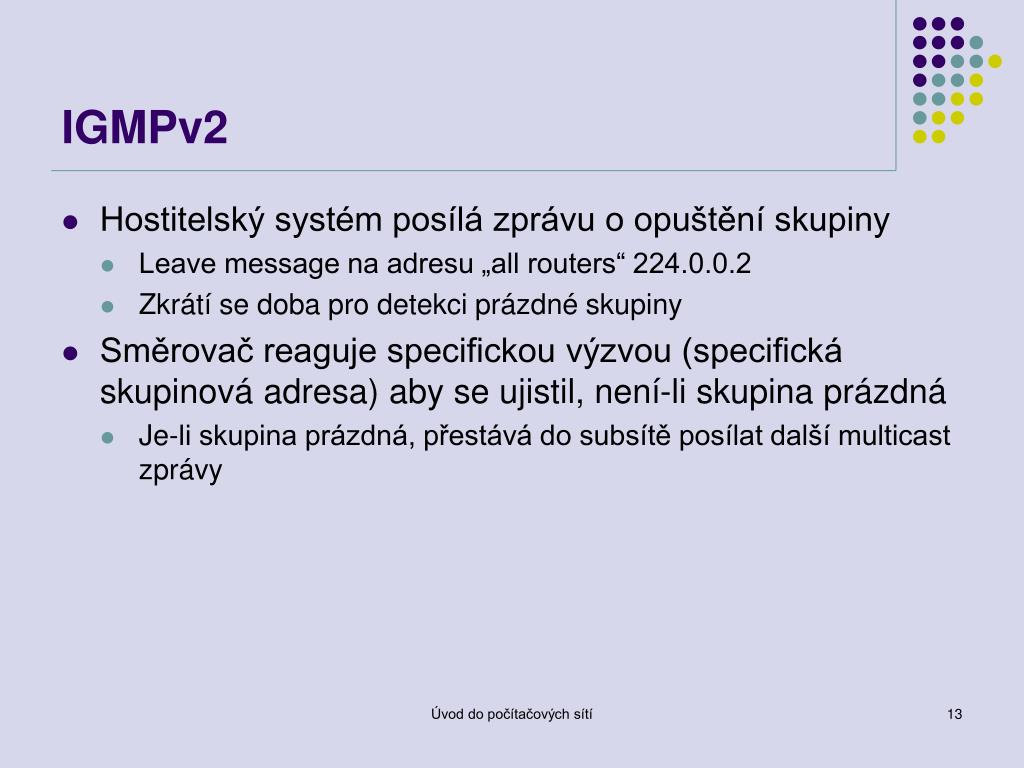 IGMPv2

- Hostitelský systém posílá zprávu o opuštění skupiny
  - Leave message na adresu „all routers“ 224.0.0.2
  - Zkrátí se doba pro detekci prázdné skupiny
- Směrovač reaguje specifickou výzvou (specifická skupinová adresa) aby se ujistil, není-li skupina prázdná
  - Je-li skupina prázdná, přestává do subsítě posílat další multicast zprávy

Úvod do počítačových sítí

13